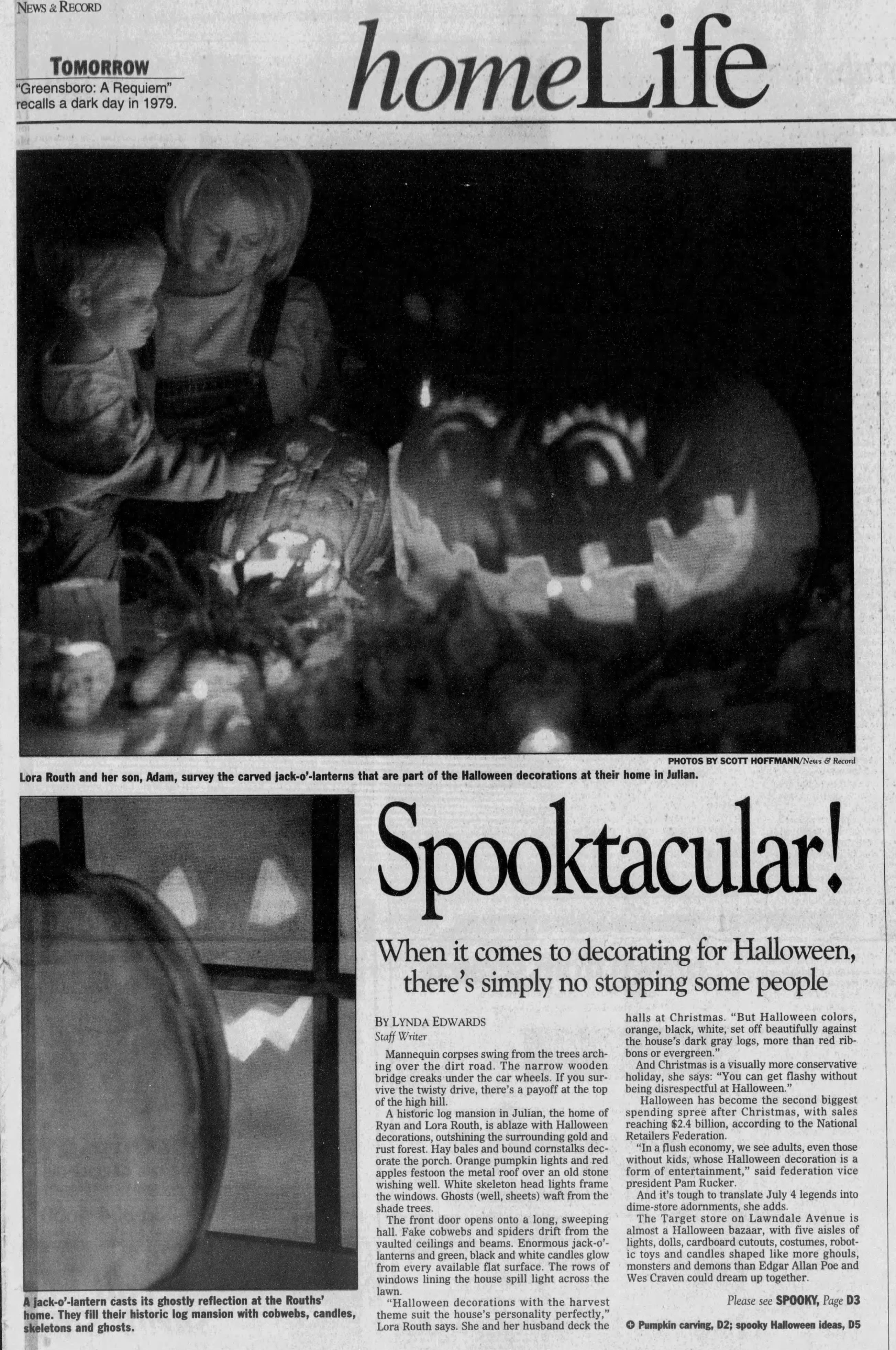 NEWS & RECORD

TOMORROW
"Greensboro: A Requiem" recalls a dark day in 1979.

homeLife

PHOTOS BY SCOTT HOFFMANN/News & Record
Lora Routh and her son, Adam, survey the carved jack-o'-lanterns that are part of the Halloween decorations at their home in Julian.

A jack-o'-lantern casts its ghostly reflection at the Rouths' home. They fill their historic log mansion with cobwebs, candles, skeletons and ghosts.

Spooktacular!

When it comes to decorating for Halloween, there's simply no stopping some people

BY LYNDA EDWARDS
Staff Writer

Mannequin corpses swing from the trees arching over the dirt road. The narrow wooden bridge creaks under the car wheels. If you survive the twisty drive, there's a payoff at the top of the high hill.

A historic log mansion in Julian, the home of Ryan and Lora Routh, is ablaze with Halloween decorations, outshining the surrounding gold and rust forest. Hay bales and bound cornstalks decorate the porch. Orange pumpkin lights and red apples festoon the metal roof over an old stone wishing well. White skeleton head lights frame the windows. Ghosts (well, sheets) waft from the shade trees.

The front door opens onto a long, sweeping hall. Fake cobwebs and spiders drift from the vaulted ceilings and beams. Enormous jack-o'-lanterns and green, black and white candles glow from every available flat surface. The rows of windows lining the house spill light across the lawn.

"Halloween decorations with the harvest theme suit the house's personality perfectly," Lora Routh says. She and her husband deck the halls at Christmas. "But Halloween colors, orange, black, white, set off beautifully against the house's dark gray logs, more than red ribbons or evergreen."

And Christmas is a visually more conservative holiday, she says: "You can get flashy without being disrespectful at Halloween."

Halloween has become the second biggest spending spree after Christmas, with sales reaching $2.4 billion, according to the National Retailers Federation.

"In a flush economy, we see adults, even those without kids, whose Halloween decoration is a form of entertainment," said federation vice president Pam Rucker.

And it's tough to translate July 4 legends into dime-store adornments, she adds.

The Target store on Lawndale Avenue is almost a Halloween bazaar, with five aisles of lights, dolls, cardboard cutouts, costumes, robotic toys and candles shaped like more ghouls, monsters and demons than Edgar Allan Poe and Wes Craven could dream up together.

Please see SPOOKY, Page D3

Pumpkin carving, D2; spooky Halloween ideas, D5